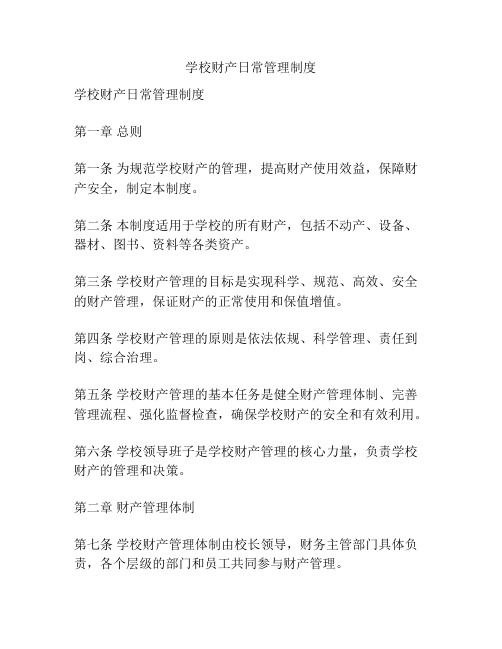 学校财产日常管理制度

学校财产日常管理制度

第一章 总则

第一条 为规范学校财产的管理，提高财产使用效益，保障财产安全，制定本制度。

第二条 本制度适用于学校的所有财产，包括不动产、设备、器材、图书、资料等各类资产。

第三条 学校财产管理的目标是实现科学、规范、高效、安全的财产管理，保证财产的正常使用和保值增值。

第四条 学校财产管理的原则是依法依规、科学管理、责任到岗、综合治理。

第五条 学校财产管理的基本任务是健全财产管理体制、完善管理流程、强化监督检查，确保学校财产的安全和有效利用。

第六条 学校领导班子是学校财产管理的核心力量，负责学校财产的管理和决策。

第二章 财产管理体制

第七条 学校财产管理体制由校长领导，财务主管部门具体负责，各个层级的部门和员工共同参与财产管理。